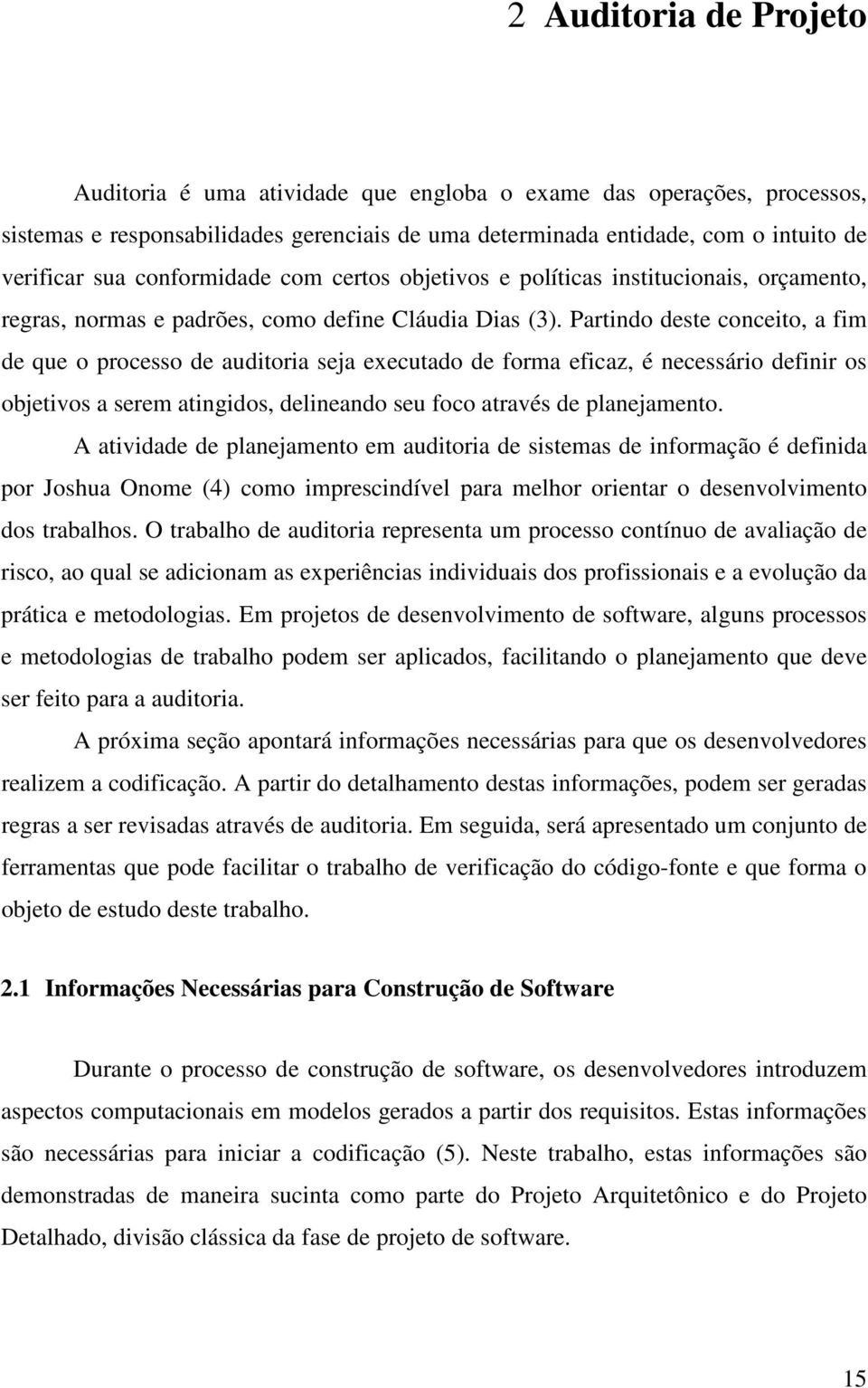 2 Auditoria de Projeto

Auditoria é uma atividade que engloba o exame das operações, processos, sistemas e responsabilidades gerenciais de uma determinada entidade, com o intuito de verificar sua conformidade com certos objetivos e políticas institucionais, orçamento, regras, normas e padrões, como define Cláudia Dias (3). Partindo deste conceito, a fim de que o processo de auditoria seja executado de forma eficaz, é necessário definir os objetivos a serem atingidos, delineando seu foco através de planejamento.

A atividade de planejamento em auditoria de sistemas de informação é definida por Joshua Onome (4) como imprescindível para melhor orientar o desenvolvimento dos trabalhos. O trabalho de auditoria representa um processo contínuo de avaliação de risco, ao qual se adicionam as experiências individuais dos profissionais e a evolução da prática e metodologias. Em projetos de desenvolvimento de software, alguns processos e metodologias de trabalho podem ser aplicados, facilitando o planejamento que deve ser feito para a auditoria.

A próxima seção apontará informações necessárias para que os desenvolvedores realizem a codificação. A partir do detalhamento destas informações, podem ser geradas regras a ser revisadas através de auditoria. Em seguida, será apresentado um conjunto de ferramentas que pode facilitar o trabalho de verificação do código-fonte e que forma o objeto de estudo deste trabalho.

2.1 Informações Necessárias para Construção de Software

Durante o processo de construção de software, os desenvolvedores introduzem aspectos computacionais em modelos gerados a partir dos requisitos. Estas informações são necessárias para iniciar a codificação (5). Neste trabalho, estas informações são demonstradas de maneira sucinta como parte do Projeto Arquitetônico e do Projeto Detalhado, divisão clássica da fase de projeto de software.

15